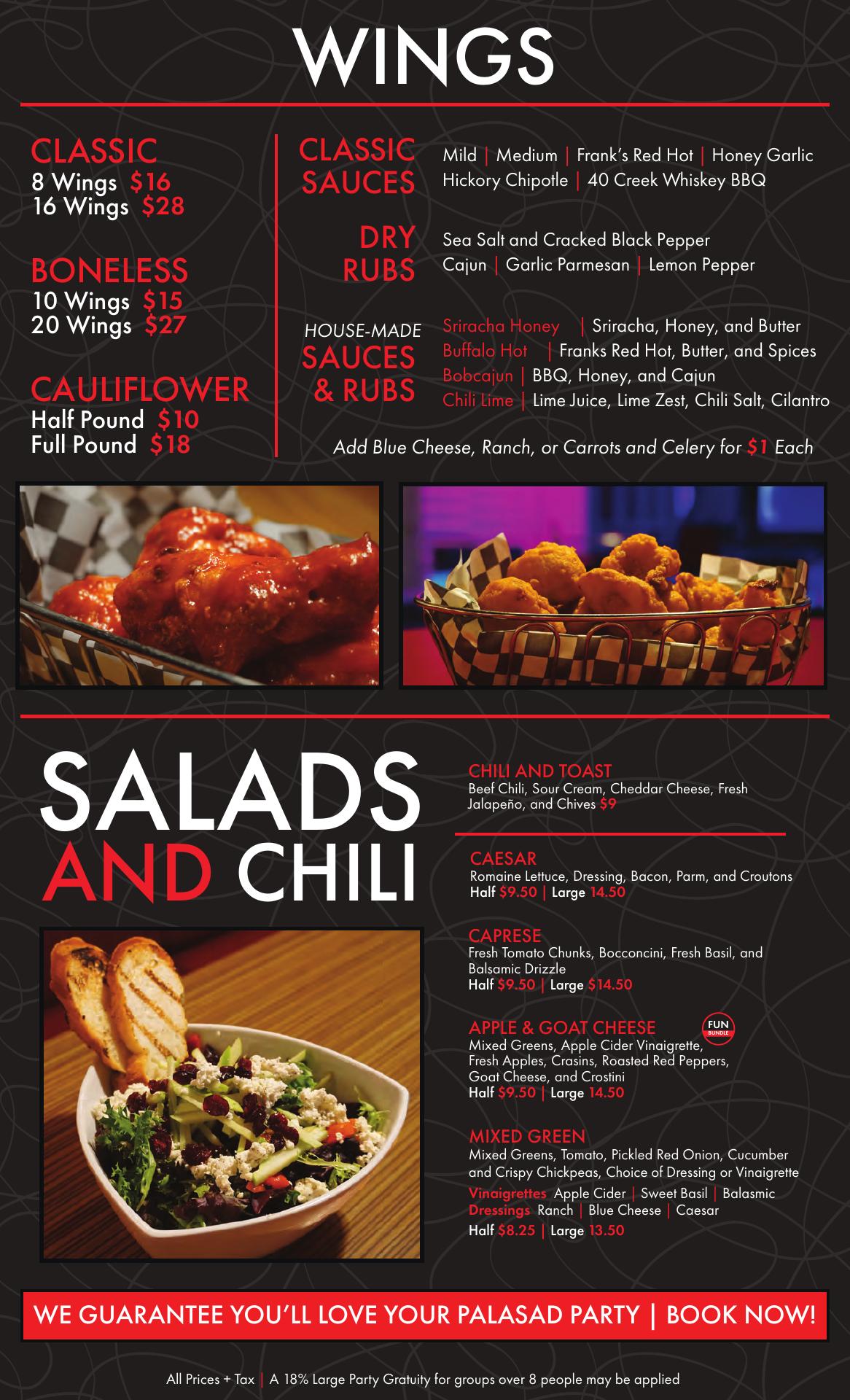 WINGS

CLASSIC
8 Wings $16
16 Wings $28

BONELESS
10 Wings $15
20 Wings $27

CAULIFLOWER
Half Pound $10
Full Pound $18

CLASSIC SAUCES
Mild | Medium | Frank's Red Hot | Honey Garlic
Hickory Chipotle | 40 Creek Whiskey BBQ

DRY RUBS
Sea Salt and Cracked Black Pepper
Cajun | Garlic Parmesan | Lemon Pepper

HOUSE-MADE SAUCES & RUBS
Sriracha Honey | Sriracha, Honey, and Butter
Buffalo Hot | Franks Red Hot, Butter, and Spices
Bobcajun | BBQ, Honey, and Cajun
Chili Lime | Lime Juice, Lime Zest, Chili Salt, Cilantro

Add Blue Cheese, Ranch, or Carrots and Celery for $1 Each

SALADS AND CHILI

CHILI AND TOAST
Beef Chili, Sour Cream, Cheddar Cheese, Fresh Jalapeño, and Chives $9

CAESAR
Romaine Lettuce, Dressing, Bacon, Parm, and Croutons
Half $9.50 | Large 14.50

CAPRESE
Fresh Tomato Chunks, Bocconcini, Fresh Basil, and Balsamic Drizzle
Half $9.50 | Large $14.50

APPLE & GOAT CHEESE
FUN BUNDLE
Mixed Greens, Apple Cider Vinaigrette, Fresh Apples, Crasins, Roasted Red Peppers, Goat Cheese, and Crostini
Half $9.50 | Large 14.50

MIXED GREEN
Mixed Greens, Tomato, Pickled Red Onion, Cucumber and Crispy Chickpeas, Choice of Dressing or Vinaigrette
Vinaigrettes Apple Cider | Sweet Basil | Balasmic
Dressings Ranch | Blue Cheese | Caesar
Half $8.25 | Large 13.50

WE GUARANTEE YOU'LL LOVE YOUR PALASAD PARTY | BOOK NOW!

All Prices + Tax | A 18% Large Party Gratuity for groups over 8 people may be applied